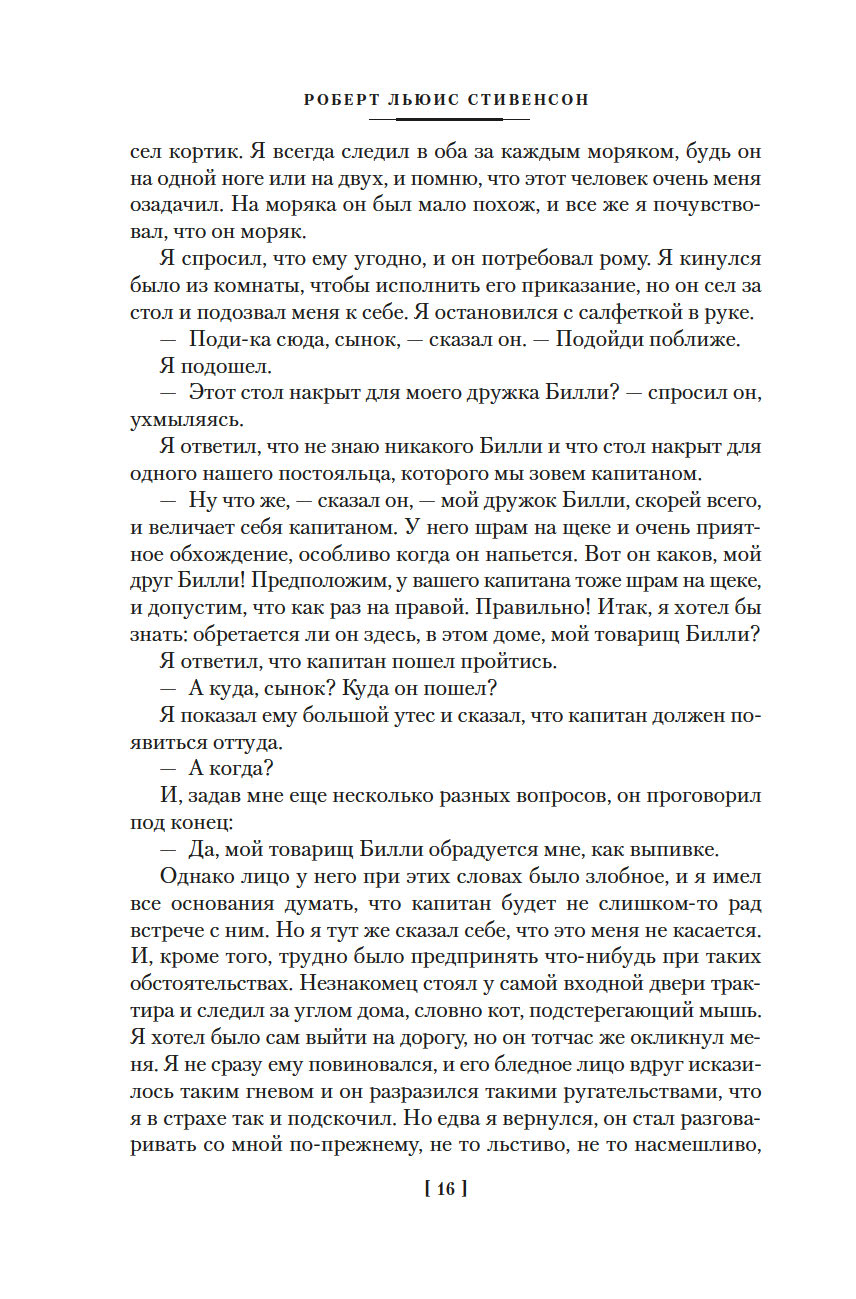 РОБЕРТ ЛЬЮИС СТИВЕНСОН

сел кортик. Я всегда следил в оба за каждым моряком, будь он на одной ноге или на двух, и помню, что этот человек очень меня озадачил. На моряка он был мало похож, и все же я почувствовал, что он моряк.

Я спросил, что ему угодно, и он потребовал рому. Я кинулся было из комнаты, чтобы исполнить его приказание, но он сел за стол и подозвал меня к себе. Я остановился с салфеткой в руке.

— Поди-ка сюда, сынок, — сказал он. — Подойди поближе.

Я подошел.

— Этот стол накрыт для моего дружка Билли? — спросил он, ухмыляясь.

Я ответил, что не знаю никакого Билли и что стол накрыт для одного нашего постояльца, которого мы зовем капитаном.

— Ну что же, — сказал он, — мой дружок Билли, скорей всего, и величает себя капитаном. У него шрам на щеке и очень приятное обхождение, особливо когда он напьется. Вот он каков, мой друг Билли! Предположим, у вашего капитана тоже шрам на щеке, и допустим, что как раз на правой. Правильно! Итак, я хотел бы знать: обретается ли он здесь, в этом доме, мой товарищ Билли?

Я ответил, что капитан пошел пройтись.

— А куда, сынок? Куда он пошел?

Я показал ему большой утес и сказал, что капитан должен появиться оттуда.

— А когда?

И, задав мне еще несколько разных вопросов, он проговорил под конец:

— Да, мой товарищ Билли обрадуется мне, как выпивке.

Однако лицо у него при этих словах было злобное, и я имел все основания думать, что капитан будет не слишком-то рад встрече с ним. Но я тут же сказал себе, что это меня не касается. И, кроме того, трудно было предпринять что-нибудь при таких обстоятельствах. Незнакомец стоял у самой входной двери трактира и следил за углом дома, словно кот, подстерегающий мышь. Я хотел было сам выйти на дорогу, но он тотчас же окликнул меня. Я не сразу ему повиновался, и его бледное лицо вдруг исказилось таким гневом и он разразился такими ругательствами, что я в страхе так и подскочил. Но едва я вернулся, он стал разговаривать со мной по-прежнему, не то льстиво, не то насмешливо,

[ 16 ]